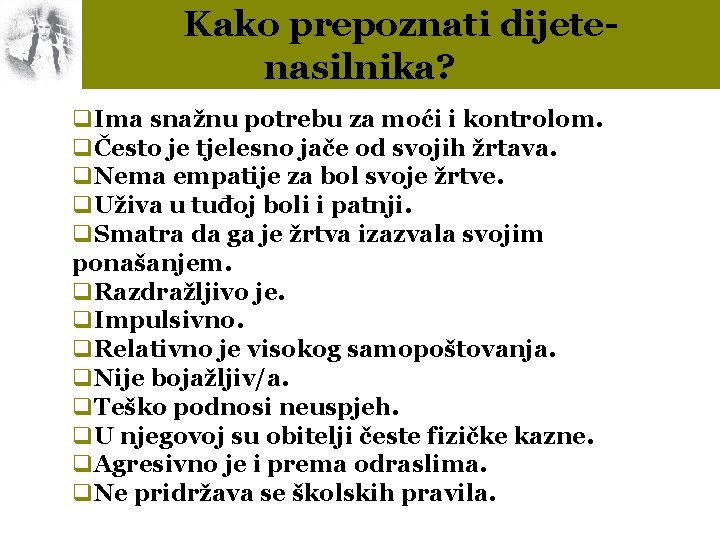 Kako prepoznati dijete-nasilnika?

❑Ima snažnu potrebu za moći i kontrolom.
❑Često je tjelesno jače od svojih žrtava.
❑Nema empatije za bol svoje žrtve.
❑Uživa u tuđoj boli i patnji.
❑Smatra da ga je žrtva izazvala svojim ponašanjem.
❑Razdražljivo je.
❑Impulsivno.
❑Relativno je visokog samopoštovanja.
❑Nije bojažljiv/a.
❑Teško podnosi neuspjeh.
❑U njegovoj su obitelji česte fizičke kazne.
❑Agresivno je i prema odraslima.
❑Ne pridržava se školskih pravila.